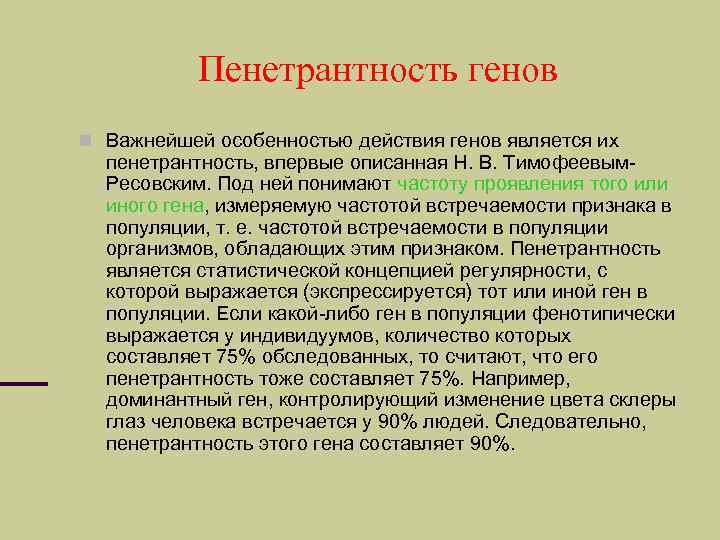 Пенетрантность генов

Важнейшей особенностью действия генов является их пенетрантность, впервые описанная Н. В. Тимофеевым-Ресовским. Под ней понимают частоту проявления того или иного гена, измеряемую частотой встречаемости признака в популяции, т. е. частотой встречаемости в популяции организмов, обладающих этим признаком. Пенетрантность является статистической концепцией регулярности, с которой выражается (экспрессируется) тот или иной ген в популяции. Если какой-либо ген в популяции фенотипически выражается у индивидуумов, количество которых составляет 75% обследованных, то считают, что его пенетрантность тоже составляет 75%. Например, доминантный ген, контролирующий изменение цвета склеры глаз человека встречается у 90% людей. Следовательно, пенетрантность этого гена составляет 90%.